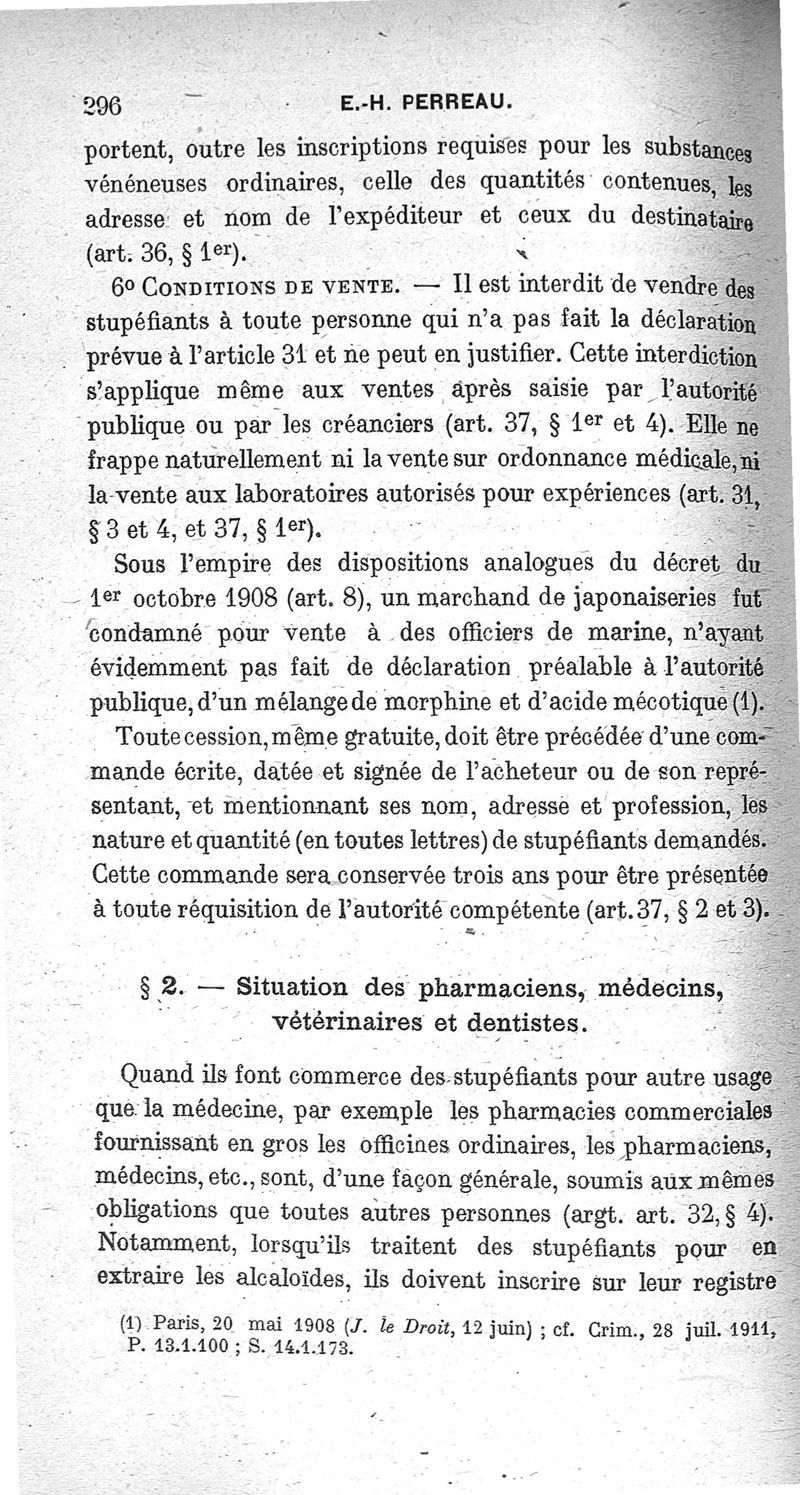 296 E.-H. PERREAU.

portent, outre les inscriptions requises pour les substances vénéneuses ordinaires, celle des quantités contenues, les adresse et nom de l'expéditeur et ceux du destinataire (art. 36, § 1er).

6o CONDITIONS DE VENTE. — Il est interdit de vendre des stupéfiants à toute personne qui n'a pas fait la déclaration prévue à l'article 31 et ne peut en justifier. Cette interdiction s'applique même aux ventes après saisie par l'autorité publique ou par les créanciers (art. 37, § 1er et 4). Elle ne frappe naturellement ni la vente sur ordonnance médicale, ni la vente aux laboratoires autorisés pour expériences (art. 31, § 3 et 4, et 37, § 1er).

Sous l'empire des dispositions analogues du décret du 1er octobre 1908 (art. 8), un marchand de japonaiseries fut condamné pour vente à des officiers de marine, n'ayant évidemment pas fait de déclaration préalable à l'autorité publique, d'un mélange de morphine et d'acide mécotique (1).

Toute cession, même gratuite, doit être précédée d'une commande écrite, datée et signée de l'acheteur ou de son représentant, et mentionnant ses nom, adresse et profession, les nature et quantité (en toutes lettres) de stupéfiants demandés. Cette commande sera conservée trois ans pour être présentée à toute réquisition de l'autorité compétente (art. 37, § 2 et 3).

§ 2. — Situation des pharmaciens, médecins, vétérinaires et dentistes.

Quand ils font commerce des stupéfiants pour autre usage que la médecine, par exemple les pharmacies commerciales fournissant en gros les officines ordinaires, les pharmaciens, médecins, etc., sont, d'une façon générale, soumis aux mêmes obligations que toutes autres personnes (argt. art. 32, § 4). Notamment, lorsqu'ils traitent des stupéfiants pour en extraire les alcaloïdes, ils doivent inscrire sur leur registre

(1) Paris, 20 mai 1908 (J. le Droit, 12 juin) ; cf. Crim., 28 juil. 1911, P. 13.1.100 ; S. 14.1.173.